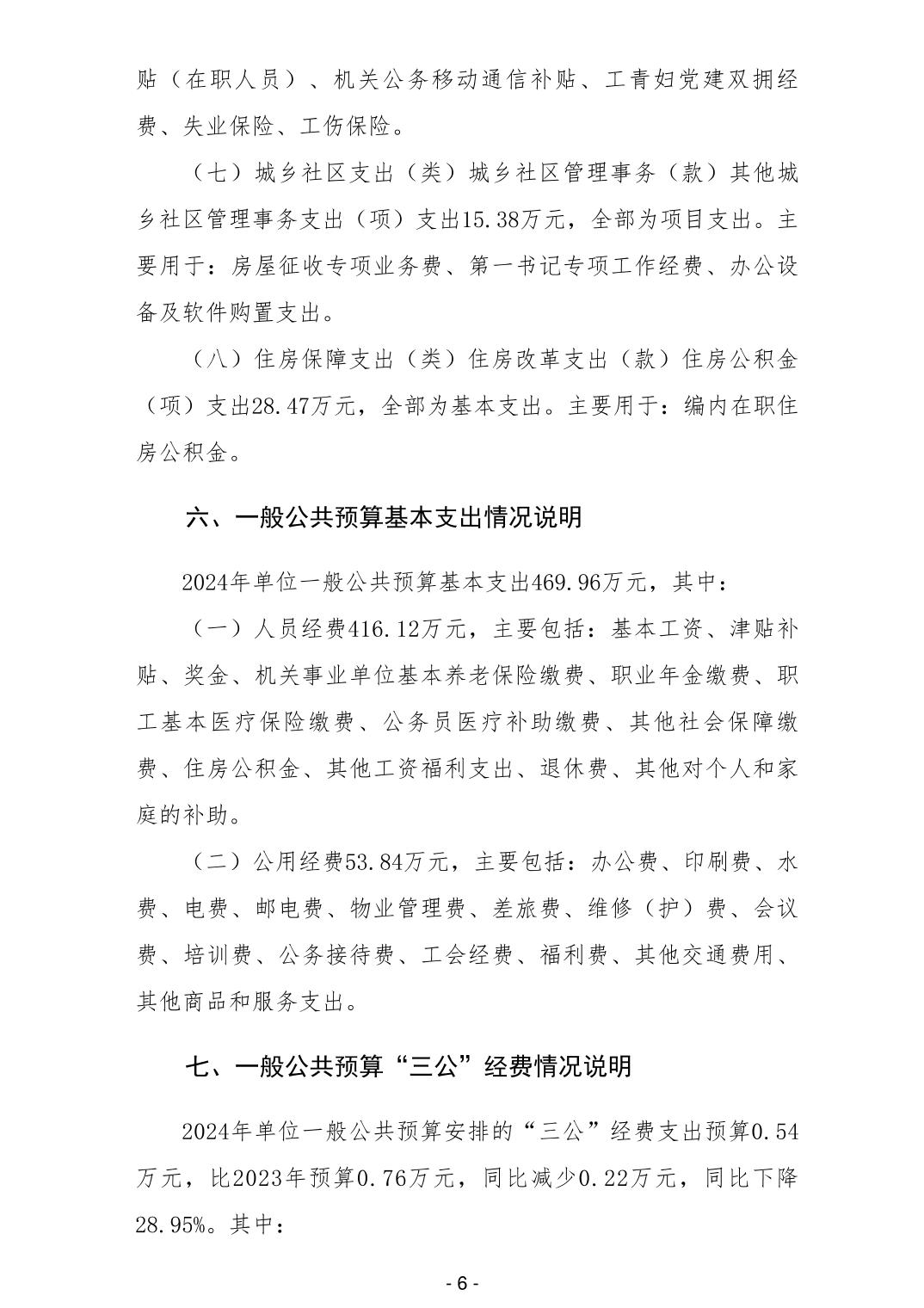 贴（在职人员）、机关公务移动通信补贴、工青妇党建双拥经费、失业保险、工伤保险。

（七）城乡社区支出（类）城乡社区管理事务（款）其他城乡社区管理事务支出（项）支出15.38万元，全部为项目支出。主要用于：房屋征收专项业务费、第一书记专项工作经费、办公设备及软件购置支出。

（八）住房保障支出（类）住房改革支出（款）住房公积金（项）支出28.47万元，全部为基本支出。主要用于：编内在职住房公积金。

六、一般公共预算基本支出情况说明

2024年单位一般公共预算基本支出469.96万元，其中：

（一）人员经费416.12万元，主要包括：基本工资、津贴补贴、奖金、机关事业单位基本养老保险缴费、职业年金缴费、职工基本医疗保险缴费、公务员医疗补助缴费、其他社会保障缴费、住房公积金、其他工资福利支出、退休费、其他对个人和家庭的补助。

（二）公用经费53.84万元，主要包括：办公费、印刷费、水费、电费、邮电费、物业管理费、差旅费、维修（护）费、会议费、培训费、公务接待费、工会经费、福利费、其他交通费用、其他商品和服务支出。

七、一般公共预算“三公”经费情况说明

2024年单位一般公共预算安排的“三公”经费支出预算0.54万元，比2023年预算0.76万元，同比减少0.22万元，同比下降28.95%。其中：

- 6 -